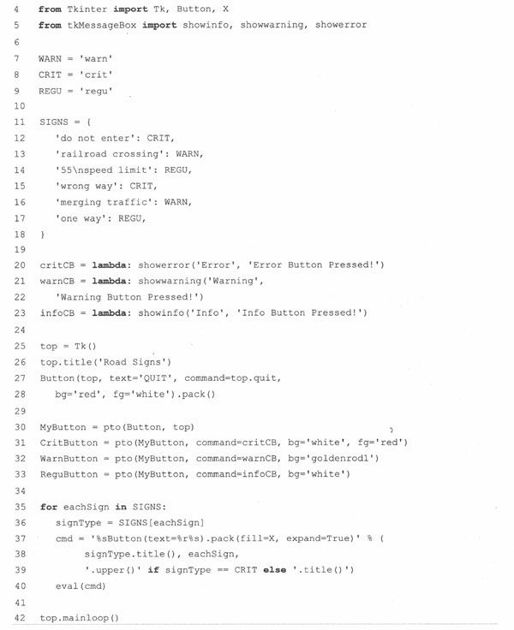 4 from Tkinter import Tk, Button, X
5 from tkMessageBox import showinfo, showwarning, showerror
6
7 WARN = 'warn'
8 CRIT = 'crit'
9 REGU = 'regu'
10
11 SIGNS = {
12 'do not enter': CRIT,
13 'railroad crossing': WARN,
14 '55\nspeed limit': REGU,
15 'wrong way': CRIT,
16 'merging traffic': WARN,
17 'one way': REGU,
18 }
19
20 critCB = lambda: showerror('Error', 'Error Button Pressed!')
21 warnCB = lambda: showwarning('Warning',
22 'Warning Button Pressed!')
23 infoCB = lambda: showinfo('Info', 'Info Button Pressed!')
24
25 top = Tk()
26 top.title('Road Signs')
27 Button(top, text='QUIT', command=top.quit,
28 bg='red', fg='white').pack()
29
30 MyButton = pto(Button, top)
31 CritButton = pto(MyButton, command=critCB, bg='white', fg='red')
32 WarnButton = pto(MyButton, command=warnCB, bg='goldenrod1')
33 ReguButton = pto(MyButton, command=infoCB, bg='white')
34
35 for eachSign in SIGNS:
36 signType = SIGNS[eachSign]
37 cmd = '%sButton(text=%r%s).pack(fill=X, expand=True)' % (
38 signType.title(), eachSign,
39 '.upper()' if signType == CRIT else '.title()')
40 eval(cmd)
41
42 top.mainloop()